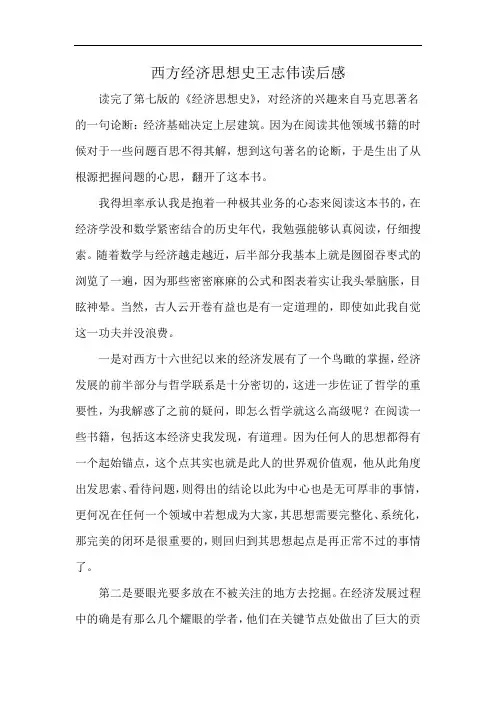 西方经济思想史王志伟读后感

读完了第七版的《经济思想史》，对经济的兴趣来自马克思著名的一句论断：经济基础决定上层建筑。因为在阅读其他领域书籍的时候对于一些问题百思不得其解，想到这句著名的论断，于是生出了从根源把握问题的心思，翻开了这本书。

我得坦率承认我是抱着一种极其业务的心态来阅读这本书的，在经济学没和数学紧密结合的历史年代，我勉强能够认真阅读，仔细搜索。随着数学与经济越走越近，后半部分我基本上就是囫囵吞枣式的浏览了一遍，因为那些密密麻麻的公式和图表着实让我头晕脑胀，目眩神晕。当然，古人云开卷有益也是有一定道理的，即使如此我自觉这一功夫并没浪费。

一是对西方十六世纪以来的经济发展有了一个鸟瞰的掌握，经济发展的前半部分与哲学联系是十分密切的，这进一步佐证了哲学的重要性，为我解惑了之前的疑问，即怎么哲学就这么高级呢？在阅读一些书籍，包括这本经济史我发现，有道理。因为任何人的思想都得有一个起始锚点，这个点其实也就是此人的世界观价值观，他从此角度出发思索、看待问题，则得出的结论以此为中心也是无可厚非的事情，更何况在任何一个领域中若想成为大家，其思想需要完整化、系统化，那完美的闭环是很重要的，则回归到其思想起点是再正常不过的事情了。

第二是要眼光要多放在不被关注的地方去挖掘。在经济发展过程中的确是有那么几个耀眼的学者，他们在关键节点处做出了巨大的贡